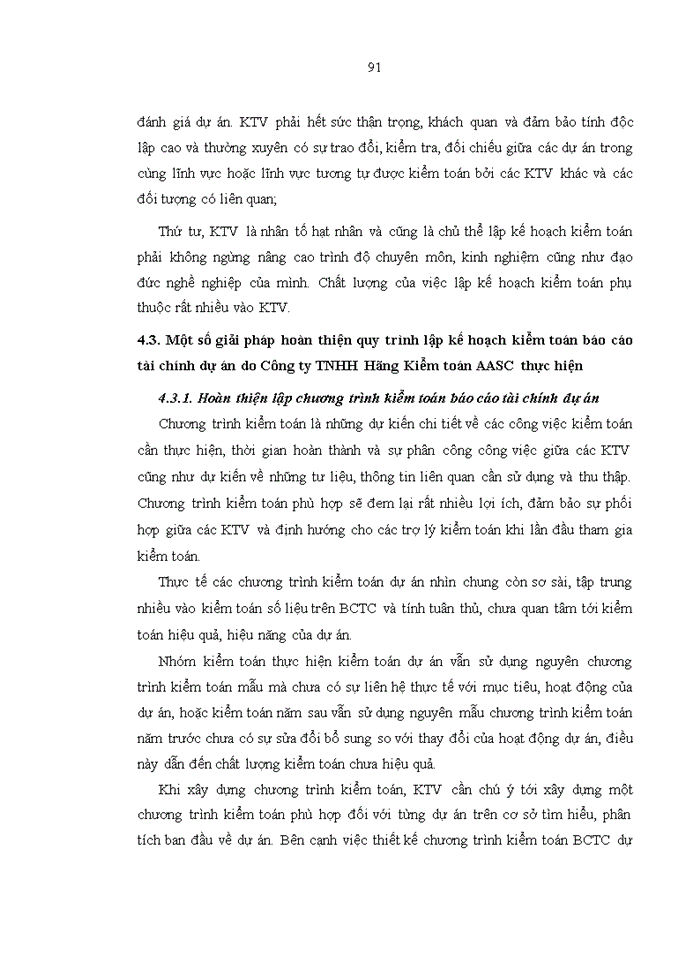 91

đánh giá dự án. KTV phải hết sức thận trọng, khách quan và đảm bảo tính độc lập cao và thường xuyên có sự trao đổi, kiểm tra, đối chiếu giữa các dự án trong cùng lĩnh vực hoặc lĩnh vực tương tự được kiểm toán bởi các KTV khác và các đối tượng có liên quan;

Thứ tư, KTV là nhân tố hạt nhân và cũng là chủ thể lập kế hoạch kiểm toán phải không ngừng nâng cao trình độ chuyên môn, kinh nghiệm cũng như đạo đức nghề nghiệp của mình. Chất lượng của việc lập kế hoạch kiểm toán phụ thuộc rất nhiều vào KTV.

4.3. Một số giải pháp hoàn thiện quy trình lập kế hoạch kiểm toán báo cáo tài chính dự án do Công ty TNHH Hãng Kiểm toán AASC thực hiện

4.3.1. Hoàn thiện lập chương trình kiểm toán báo cáo tài chính dự án

Chương trình kiểm toán là những dự kiến chi tiết về các công việc kiểm toán cần thực hiện, thời gian hoàn thành và sự phân công công việc giữa các KTV cũng như dự kiến về những tư liệu, thông tin liên quan cần sử dụng và thu thập. Chương trình kiểm toán phù hợp sẽ đem lại rất nhiều lợi ích, đảm bảo sự phối hợp giữa các KTV và định hướng cho các trợ lý kiểm toán khi lần đầu tham gia kiểm toán.

Thực tế các chương trình kiểm toán dự án nhìn chung còn sơ sài, tập trung nhiều vào kiểm toán số liệu trên BCTC và tính tuân thủ, chưa quan tâm tới kiểm toán hiệu quả, hiệu năng của dự án.

Nhóm kiểm toán thực hiện kiểm toán dự án vẫn sử dụng nguyên chương trình kiểm toán mẫu mà chưa có sự liên hệ thực tế với mục tiêu, hoạt động của dự án, hoặc kiểm toán năm sau vẫn sử dụng nguyên mẫu chương trình kiểm toán năm trước chưa có sự sửa đổi bổ sung so với thay đổi của hoạt động dự án, điều này dẫn đến chất lượng kiểm toán chưa hiệu quả.

Khi xây dựng chương trình kiểm toán, KTV cần chú ý tới xây dựng một chương trình kiểm toán phù hợp đối với từng dự án trên cơ sở tìm hiểu, phân tích ban đầu về dự án. Bên cạnh việc thiết kế chương trình kiểm toán BCTC dự